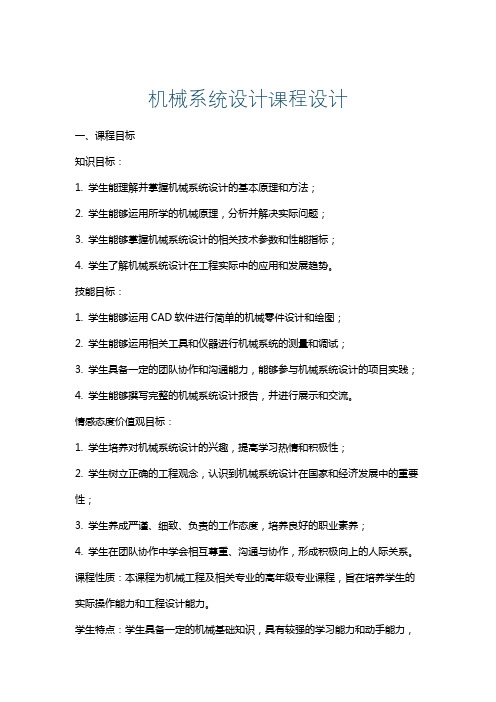 机械系统设计课程设计

一、课程目标

知识目标：

1. 学生能理解并掌握机械系统设计的基本原理和方法；

2. 学生能够运用所学的机械原理，分析并解决实际问题；

3. 学生能够掌握机械系统设计的相关技术参数和性能指标；

4. 学生了解机械系统设计在工程实际中的应用和发展趋势。

技能目标：

1. 学生能够运用 CAD 软件进行简单的机械零件设计和绘图；

2. 学生能够运用相关工具和仪器进行机械系统的测量和调试；

3. 学生具备一定的团队协作和沟通能力，能够参与机械系统设计的项目实践；

4. 学生能够撰写完整的机械系统设计报告，并进行展示和交流。

情感态度价值观目标：

1. 学生培养对机械系统设计的兴趣，提高学习热情和积极性；

2. 学生树立正确的工程观念，认识到机械系统设计在国家和经济发展中的重要性；

3. 学生养成严谨、细致、负责的工作态度，培养良好的职业素养；

4. 学生在团队协作中学会相互尊重、沟通与协作，形成积极向上的人际关系。

课程性质：本课程为机械工程及相关专业的高年级专业课程，旨在培养学生的实际操作能力和工程设计能力。

学生特点：学生具备一定的机械基础知识，具有较强的学习能力和动手能力，